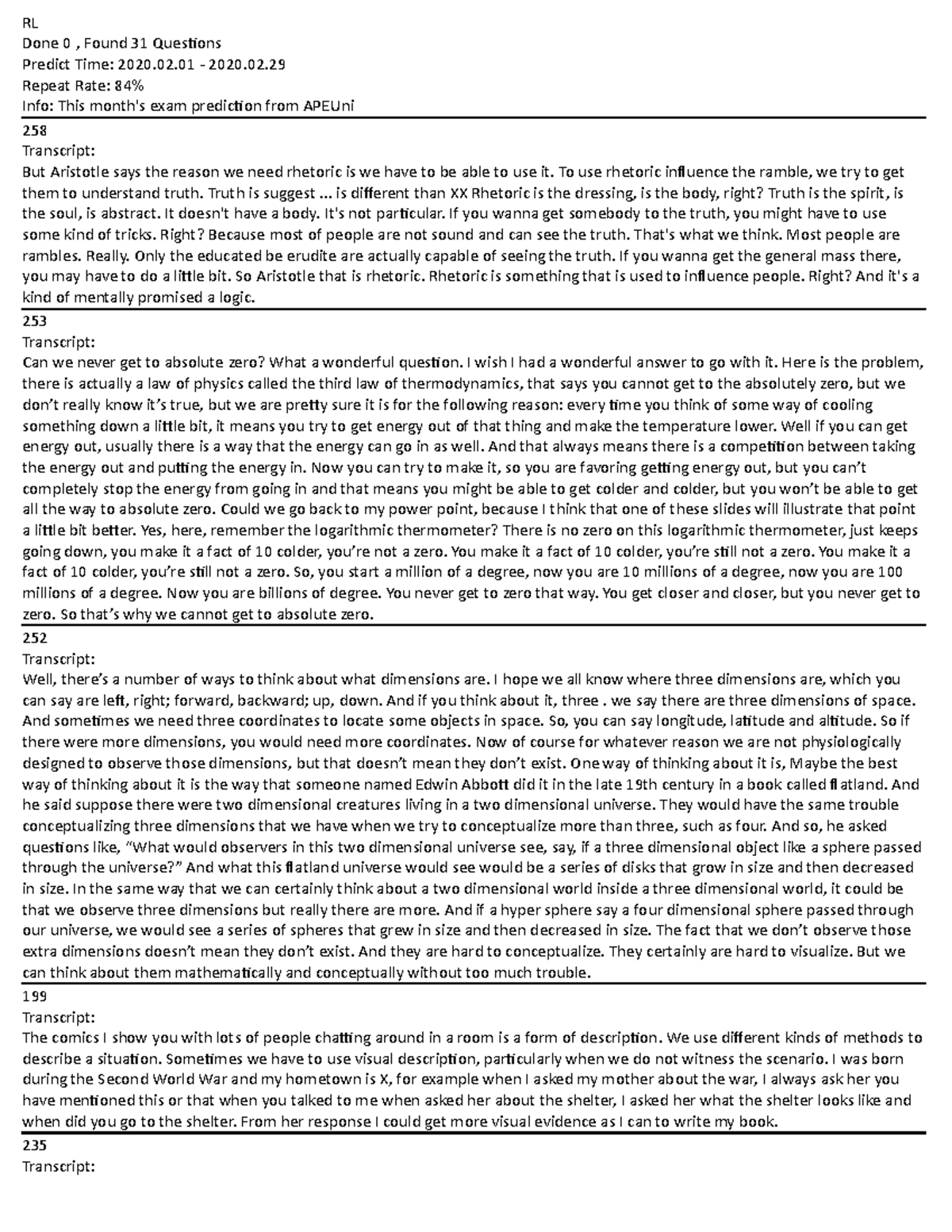 RL
Done 0 , Found 31 Questions
Predict Time: 2020.02.01 - 2020.02.29
Repeat Rate: 84%
Info: This month's exam prediction from APEUni

258
Transcript:
But Aristotle says the reason we need rhetoric is we have to be able to use it. To use rhetoric influence the ramble, we try to get them to understand truth. Truth is suggest ... is different than XX Rhetoric is the dressing, is the body, right? Truth is the spirit, is the soul, is abstract. It doesn't have a body. It's not particular. If you wanna get somebody to the truth, you might have to use some kind of tricks. Right? Because most of people are not sound and can see the truth. That's what we think. Most people are rambles. Really. Only the educated be erudite are actually capable of seeing the truth. If you wanna get the general mass there, you may have to do a little bit. So Aristotle that is rhetoric. Rhetoric is something that is used to influence people. Right? And it's a kind of mentally promised a logic.

253
Transcript:
Can we never get to absolute zero? What a wonderful question. I wish I had a wonderful answer to go with it. Here is the problem, there is actually a law of physics called the third law of thermodynamics, that says you cannot get to the absolutely zero, but we don't really know it's true, but we are pretty sure it is for the following reason: every time you think of some way of cooling something down a little bit, it means you try to get energy out of that thing and make the temperature lower. Well if you can get energy out, usually there is a way that the energy can go in as well. And that always means there is a competition between taking the energy out and putting the energy in. Now you can try to make it, so you are favoring getting energy out, but you can't completely stop the energy from going in and that means you might be able to get colder and colder, but you won't be able to get all the way to absolute zero. Could we go back to my power point, because I think that one of these slides will illustrate that point a little bit better. Yes, here, remember the logarithmic thermometer? There is no zero on this logarithmic thermometer, just keeps going down, you make it a fact of 10 colder, you're not a zero. You make it a fact of 10 colder, you're still not a zero. You make it a fact of 10 colder, you're still not a zero. So, you start a million of a degree, now you are 10 millions of a degree, now you are 100 millions of a degree. Now you are billions of degree. You never get to zero that way. You get closer and closer, but you never get to zero. So that's why we cannot get to absolute zero.

252
Transcript:
Well, there's a number of ways to think about what dimensions are. I hope we all know where three dimensions are, which you can say are left, right; forward, backward; up, down. And if you think about it, three . we say there are three dimensions of space. And sometimes we need three coordinates to locate some objects in space. So, you can say longitude, latitude and altitude. So if there were more dimensions, you would need more coordinates. Now of course for whatever reason we are not physiologically designed to observe those dimensions, but that doesn't mean they don't exist. One way of thinking about it is, Maybe the best way of thinking about it is the way that someone named Edwin Abbott did it in the late 19th century in a book called flatland. And he said suppose there were two dimensional creatures living in a two dimensional universe. They would have the same trouble conceptualizing three dimensions that we have when we try to conceptualize more than three, such as four. And so, he asked questions like, "What would observers in this two dimensional universe see, say, if a three dimensional object like a sphere passed through the universe?" And what this flatland universe would see would be a series of disks that grow in size and then decreased in size. In the same way that we can certainly think about a two dimensional world inside a three dimensional world, it could be that we observe three dimensions but really there are more. And if a hyper sphere say a four dimensional sphere passed through our universe, we would see a series of spheres that grew in size and then decreased in size. The fact that we don't observe those extra dimensions doesn't mean they don't exist. And they are hard to conceptualize. They certainly are hard to visualize. But we can think about them mathematically and conceptually without too much trouble.

199
Transcript:
The comics I show you with lots of people chatting around in a room is a form of description. We use different kinds of methods to describe a situation. Sometimes we have to use visual description, particularly when we do not witness the scenario. I was born during the Second World War and my hometown is X, for example when I asked my mother about the war, I always ask her you have mentioned this or that when you talked to me when asked her about the shelter, I asked her what the shelter looks like and when did you go to the shelter. From her response I could get more visual evidence as I can to write my book.

235
Transcript: